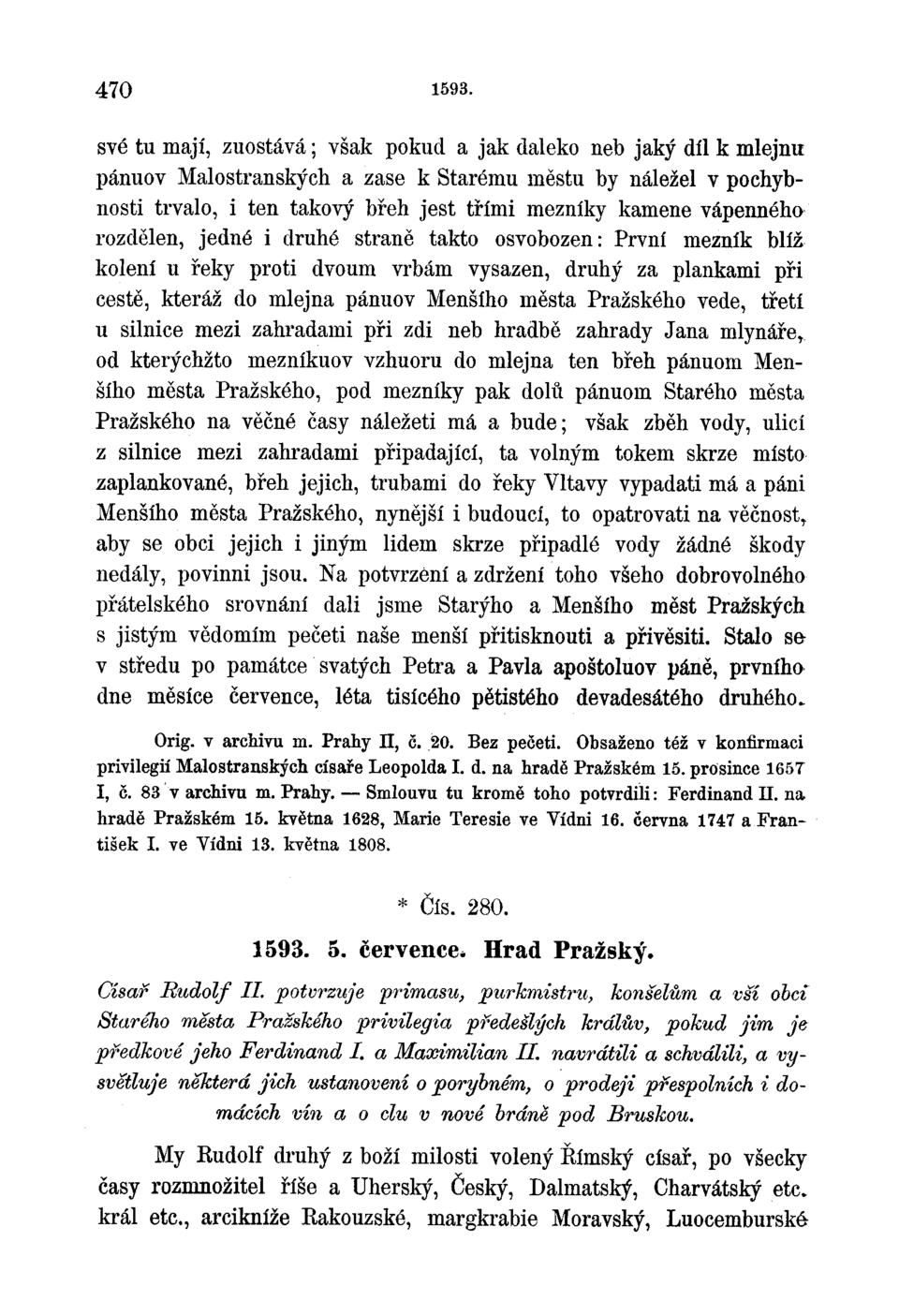 470 1593.

své tu mají, zuostává; však pokud a jak daleko neb jaký díl k mlejnu pánuov Malostranských a zase k Starému městu by náležel v pochybnosti trvalo, i ten takový břeh jest třími mezníky kamene vápenného rozdělen, jedné i druhé straně takto osvobozen: První mezník blíž kolení u řeky proti dvoum vrbám vysazen, druhý za plankami při cestě, kteráž do mlejna pánuov Menšího města Pražského vede, třetí u silnice mezi zahradami při zdi neb hradbě zahrady Jana mlynáře, od kterýchžto mezníkuov vzhuoru do mlejna ten břeh pánuom Menšího města Pražského, pod mezníky pak dolů pánuom Starého města Pražského na věčné časy náležeti má a bude; však zběh vody, ulicí z silnice mezi zahradami připadající, ta volným tokem skrze místo zaplankované, břeh jejich, trubami do řeky Vltavy vypadati má a páni Menšího města Pražského, nynější i budoucí, to opatrovati na věčnost, aby se obci jejich i jiným lidem skrze připadlé vody žádné škody nedály, povinni jsou. Na potvrzení a zdržení toho všeho dobrovolného přátelského srovnání dali jsme Starýho a Menšího měst Pražských s jistým vědomím pečeti naše menší přitisknouti a přivěsiti. Stalo se v středu po památce svatých Petra a Pavla apoštoluov páně, prvního dne měsíce července, léta tisícého pětistého devadesátého druhého.

Orig. v archivu m. Prahy II, č. 20. Bez pečeti. Obsaženo též v konfirmaci privilegií Malostranských císaře Leopolda I. d. na hradě Pražském 15. prosince 1657 I, č. 83 v archivu m. Prahy. — Smlouvu tu kromě toho potvrdili: Ferdinand II. na hradě Pražském 15. května 1628, Marie Teresie ve Vídni 16. června 1747 a František I. ve Vídni 13. května 1808.

* Čís. 280.

1593. 5. července. Hrad Pražský.

Císař Rudolf II. potvrzuje primasu, purkmistru, konšelům a vší obci Starého města Pražského privilegia předešlých králův, pokud jim je předkové jeho Ferdinand I. a Maximilian II. navrátili a schválili, a vysvětluje některá jich ustanovení o porybném, o prodeji přespolních i domácích vín a o clu v nové bráně pod Bruskou.

My Rudolf druhý z boží milosti volený Římský císař, po všecky časy rozmnožitel říše a Uherský, Český, Dalmatský, Charvátský etc. král etc., arcikníže Rakouzské, margkrabie Moravský, Luocemburské